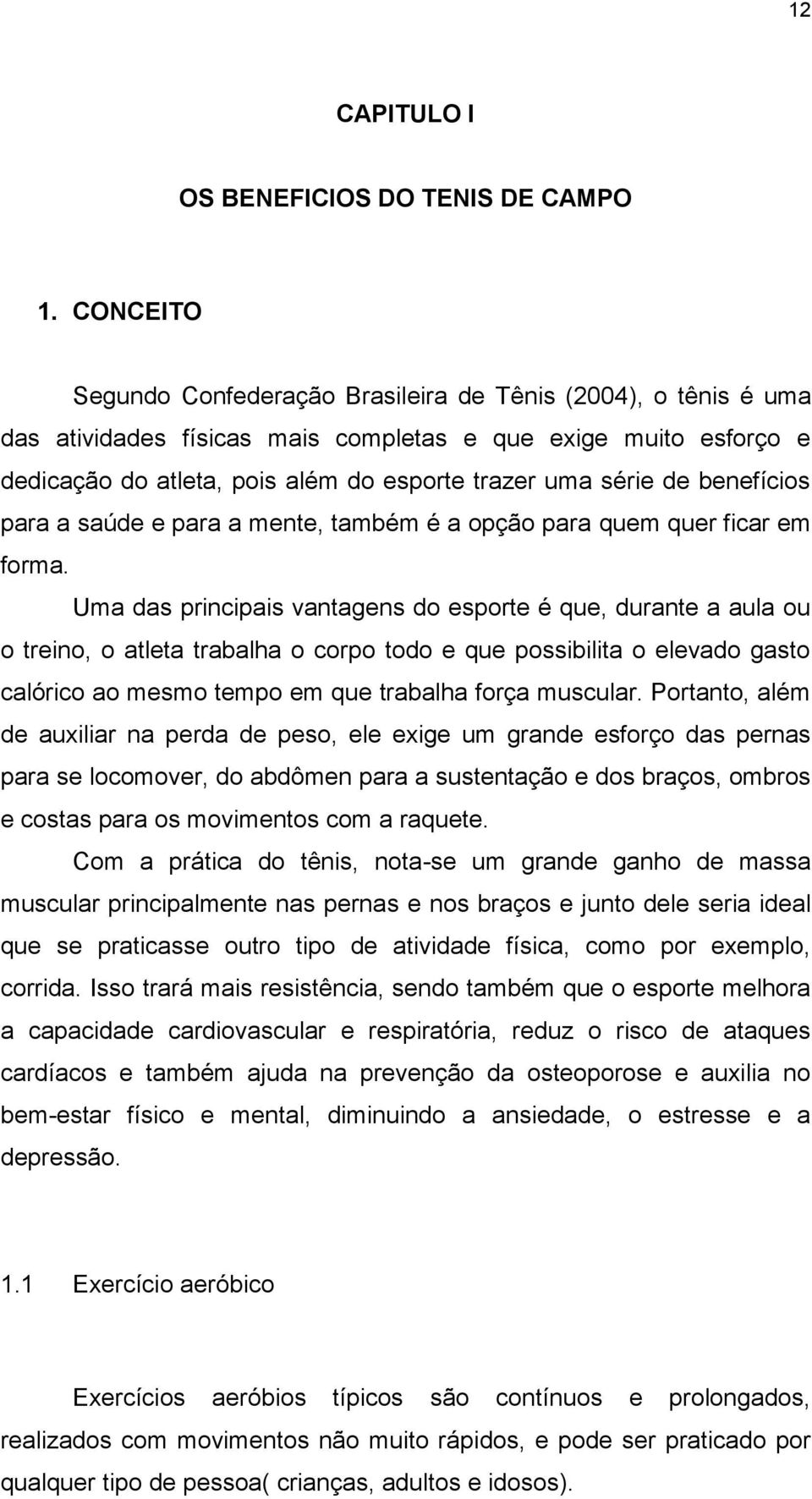 12

CAPITULO I

OS BENEFICIOS DO TENIS DE CAMPO

1. CONCEITO

Segundo Confederação Brasileira de Tênis (2004), o tênis é uma das atividades físicas mais completas e que exige muito esforço e dedicação do atleta, pois além do esporte trazer uma série de benefícios para a saúde e para a mente, também é a opção para quem quer ficar em forma.

Uma das principais vantagens do esporte é que, durante a aula ou o treino, o atleta trabalha o corpo todo e que possibilita o elevado gasto calórico ao mesmo tempo em que trabalha força muscular. Portanto, além de auxiliar na perda de peso, ele exige um grande esforço das pernas para se locomover, do abdômen para a sustentação e dos braços, ombros e costas para os movimentos com a raquete.

Com a prática do tênis, nota-se um grande ganho de massa muscular principalmente nas pernas e nos braços e junto dele seria ideal que se praticasse outro tipo de atividade física, como por exemplo, corrida. Isso trará mais resistência, sendo também que o esporte melhora a capacidade cardiovascular e respiratória, reduz o risco de ataques cardíacos e também ajuda na prevenção da osteoporose e auxilia no bem-estar físico e mental, diminuindo a ansiedade, o estresse e a depressão.

1.1 Exercício aeróbico

Exercícios aeróbios típicos são contínuos e prolongados, realizados com movimentos não muito rápidos, e pode ser praticado por qualquer tipo de pessoa( crianças, adultos e idosos).